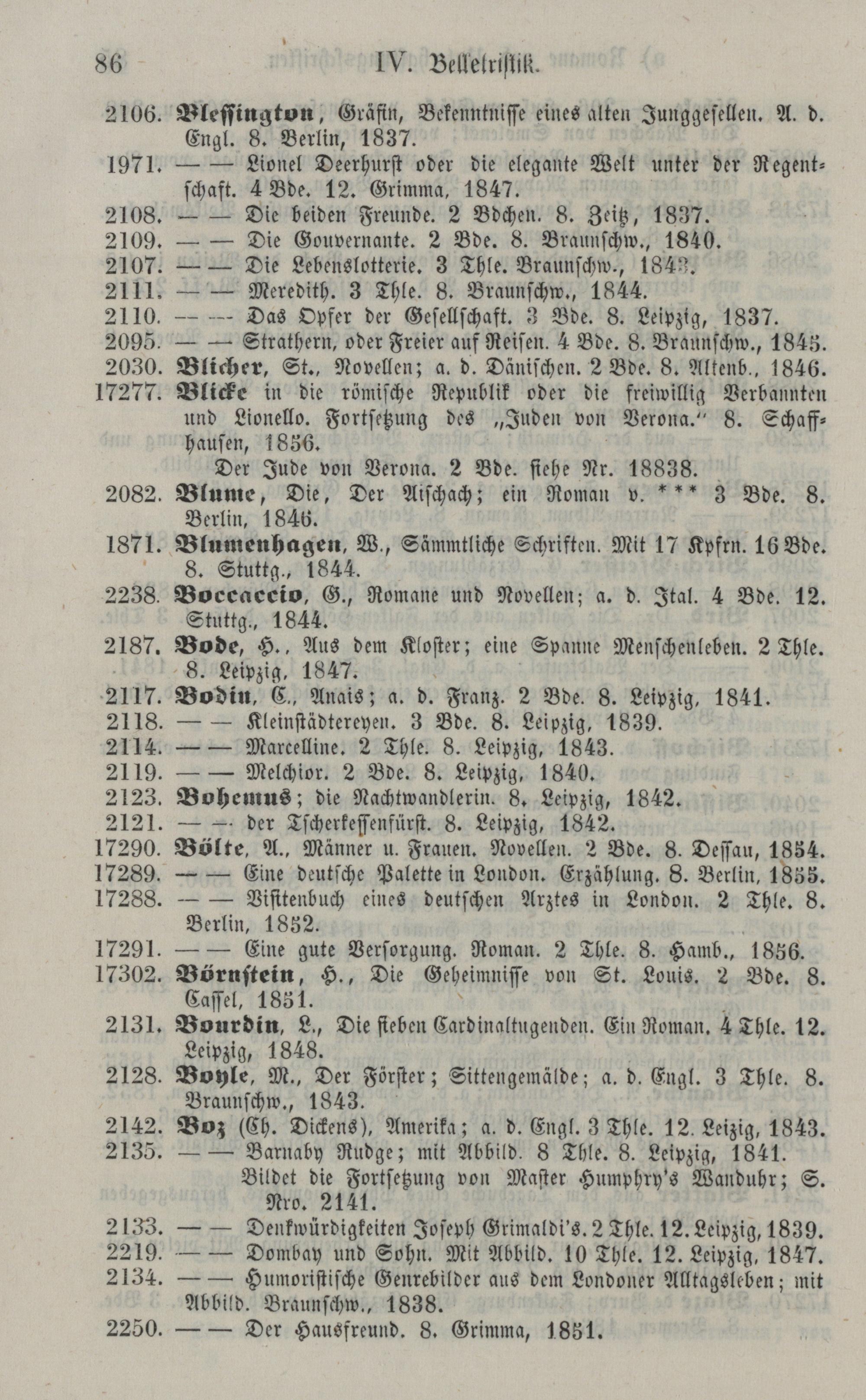 86 IV. Belletristik.

2106. Blessington, Gräfin, Bekenntnisse eines alten Junggesellen. A. d. Engl. 8. Berlin, 1837.
1971. — — Lionel Deerhurst oder die elegante Welt unter der Regentschaft. 4 Bde. 12. Grimma, 1847.
2108. — — Die beiden Freunde. 2 Bdchen. 8. Zeitz, 1837.
2109. — — Die Gouvernante. 2 Bde. 8. Braunschw., 1840.
2107. — — Die Lebenslotterie. 3 Thle. Braunschw., 1843.
2111. — — Meredith. 3 Thle. 8. Braunschw., 1844.
2110. — — Das Opfer der Gesellschaft. 3 Bde. 8. Leipzig, 1837.
2095. — — Strathern, oder Freier auf Reisen. 4 Bde. 8. Braunschw., 1845.
2030. Blicher, St., Novellen; a. d. Dänischen. 2 Bde. 8. Altenb., 1846.
17277. Blicke in die römische Republik oder die freiwillig Verbannten und Lionello. Fortsetzung des „Juden von Verona." 8. Schaffhausen, 1856.
Der Jude von Verona. 2 Bde. siehe Nr. 18838.
2082. Blume, Die, Der Aischach; ein Roman v. *** 3 Bde. 8. Berlin, 1846.
1871. Blumenhagen, W., Sämmtliche Schriften. Mit 17 Kpfrn. 16 Bde. 8. Stuttg., 1844.
2238. Boccaccio, G., Romane und Novellen; a. d. Ital. 4 Bde. 12. Stuttg., 1844.
2187. Bode, H., Aus dem Kloster; eine Spanne Menschenleben. 2 Thle. 8. Leipzig, 1847.
2117. Bodin, C., Anais; a. d. Franz. 2 Bde. 8. Leipzig, 1841.
2118. — — Kleinstädtereyen. 3 Bde. 8. Leipzig, 1839.
2114. — — Marcelline. 2 Thle. 8. Leipzig, 1843.
2119. — — Melchior. 2 Bde. 8. Leipzig, 1840.
2123. Bohemus; die Nachtwandlerin. 8. Leipzig, 1842.
2121. — — der Tscherkessenfürst. 8. Leipzig, 1842.
17290. Bölte, A., Männer u. Frauen. Novellen. 2 Bde. 8. Dessau, 1854.
17289. — — Eine deutsche Palette in London. Erzählung. 8. Berlin, 1855.
17288. — — Visitenbuch eines deutschen Arztes in London. 2 Thle. 8. Berlin, 1852.
17291. — — Eine gute Versorgung. Roman. 2 Thle. 8. Hamb., 1856.
17302. Börnstein, H., Die Geheimnisse von St. Louis. 2 Bde. 8. Cassel, 1851.
2131. Bourdin, L., Die sieben Cardinaltugenden. Ein Roman. 4 Thle. 12. Leipzig, 1848.
2128. Boyle, M., Der Förster; Sittengemälde; a. d. Engl. 3 Thle. 8. Braunschw., 1843.
2142. Boz (Ch. Dickens), Amerika; a. d. Engl. 3 Thle. 12. Leizig, 1843.
2135. — — Barnaby Rudge; mit Abbild. 8 Thle. 8. Leipzig, 1841.
Bildet die Fortsetzung von Master Humphry's Wanduhr; S. Nro. 2141.
2133. — — Denkwürdigkeiten Joseph Grimaldi's. 2 Thle. 12. Leipzig, 1839.
2219. — — Dombay und Sohn. Mit Abbild. 10 Thle. 12. Leipzig, 1847.
2134. — — Humoristische Genrebilder aus dem Londoner Alltagsleben; mit Abbild. Braunschw., 1838.
2250. — — Der Hausfreund. 8. Grimma, 1851.